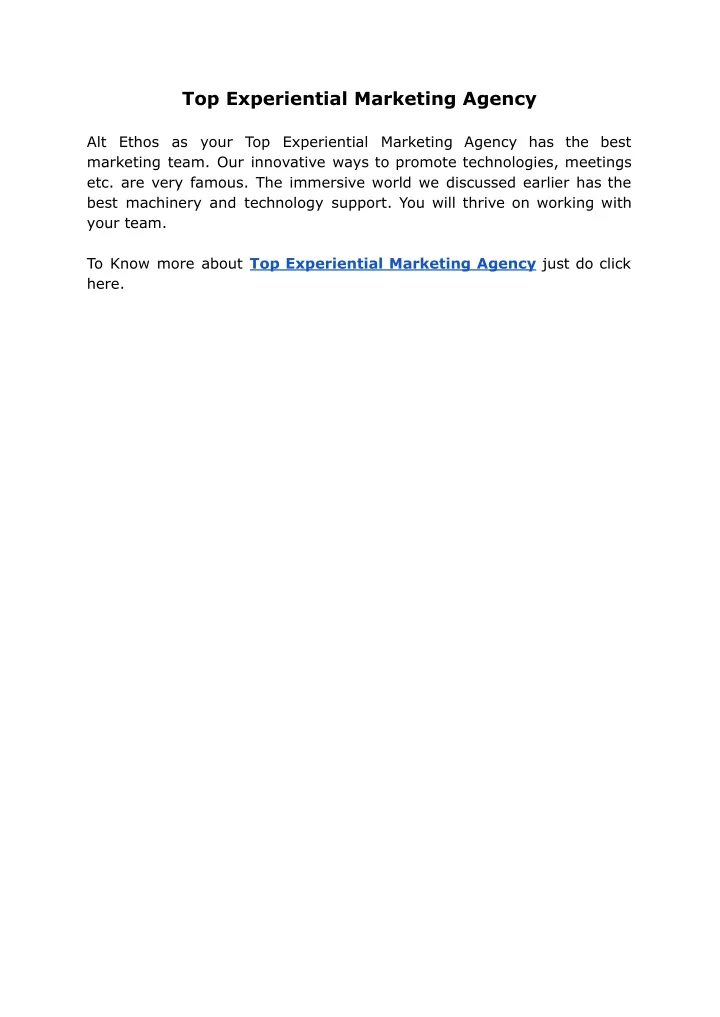 Top Experiential Marketing Agency

Alt Ethos as your Top Experiential Marketing Agency has the best marketing team. Our innovative ways to promote technologies, meetings etc. are very famous. The immersive world we discussed earlier has the best machinery and technology support. You will thrive on working with your team.

To Know more about Top Experiential Marketing Agency just do click here.